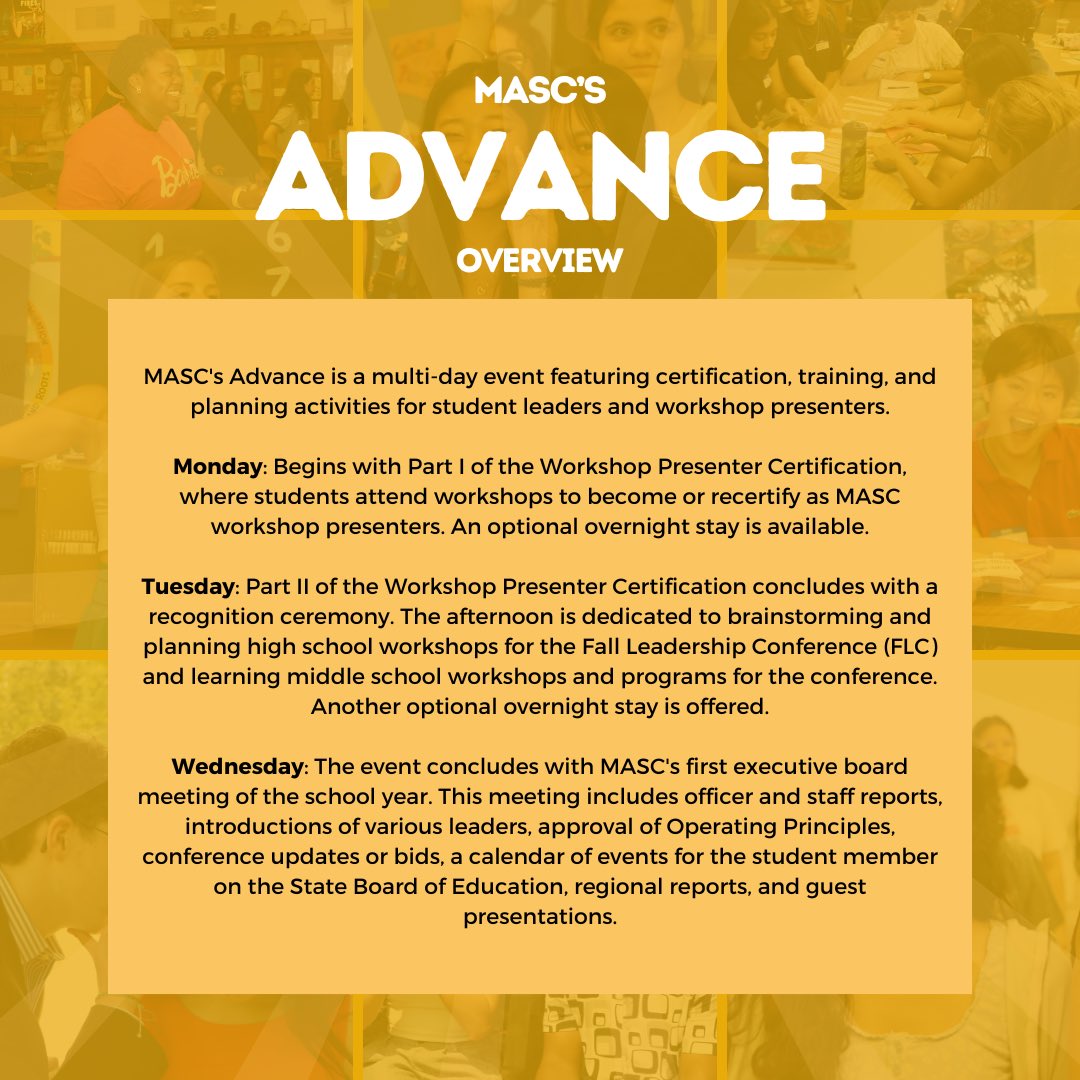 MASC'S
ADVANCE
OVERVIEW

MASC's Advance is a multi-day event featuring certification, training, and planning activities for student leaders and workshop presenters.

Monday: Begins with Part I of the Workshop Presenter Certification, where students attend workshops to become or recertify as MASC workshop presenters. An optional overnight stay is available.

Tuesday: Part II of the Workshop Presenter Certification concludes with a recognition ceremony. The afternoon is dedicated to brainstorming and planning high school workshops for the Fall Leadership Conference (FLC) and learning middle school workshops and programs for the conference. Another optional overnight stay is offered.

Wednesday: The event concludes with MASC's first executive board meeting of the school year. This meeting includes officer and staff reports, introductions of various leaders, approval of Operating Principles, conference updates or bids, a calendar of events for the student member on the State Board of Education, regional reports, and guest presentations.